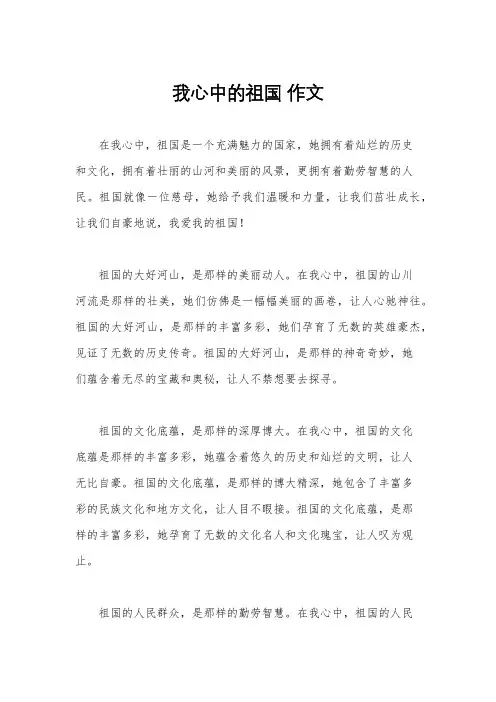 我心中的祖国 作文

在我心中，祖国是一个充满魅力的国家，她拥有着灿烂的历史和文化，拥有着壮丽的山河和美丽的风景，更拥有着勤劳智慧的人民。祖国就像一位慈母，她给予我们温暖和力量，让我们茁壮成长，让我们自豪地说，我爱我的祖国！

祖国的大好河山，是那样的美丽动人。在我心中，祖国的山川河流是那样的壮美，她们仿佛是一幅幅美丽的画卷，让人心驰神往。祖国的大好河山，是那样的丰富多彩，她们孕育了无数的英雄豪杰，见证了无数的历史传奇。祖国的大好河山，是那样的神奇奇妙，她们蕴含着无尽的宝藏和奥秘，让人不禁想要去探寻。

祖国的文化底蕴，是那样的深厚博大。在我心中，祖国的文化底蕴是那样的丰富多彩，她蕴含着悠久的历史和灿烂的文明，让人无比自豪。祖国的文化底蕴，是那样的博大精深，她包含了丰富多彩的民族文化和地方文化，让人目不暇接。祖国的文化底蕴，是那样的丰富多彩，她孕育了无数的文化名人和文化瑰宝，让人叹为观止。

祖国的人民群众，是那样的勤劳智慧。在我心中，祖国的人民